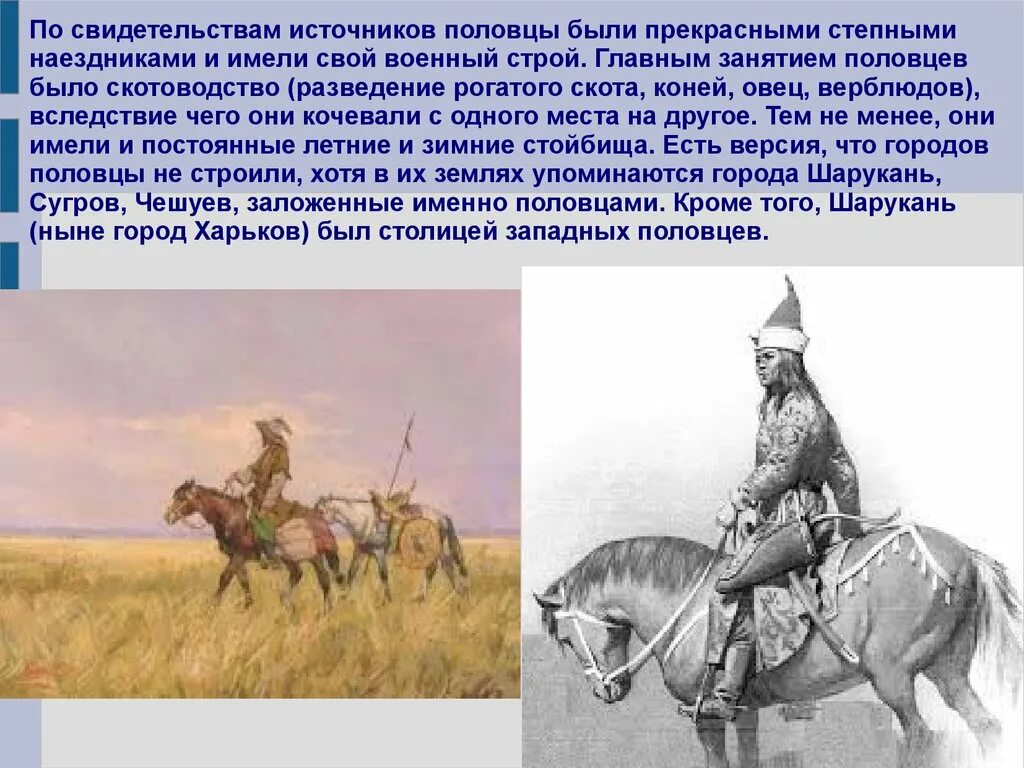 По свидетельствам источников половцы были прекрасными степными наездниками и имели свой военный строй. Главным занятием половцев было скотоводство (разведение рогатого скота, коней, овец, верблюдов), вследствие чего они кочевали с одного места на другое. Тем не менее, они имели и постоянные летние и зимние стойбища. Есть версия, что городов половцы не строили, хотя в их землях упоминаются города Шарукань, Сугров, Чешуев, заложенные именно половцами. Кроме того, Шарукань (ныне город Харьков) был столицей западных половцев.